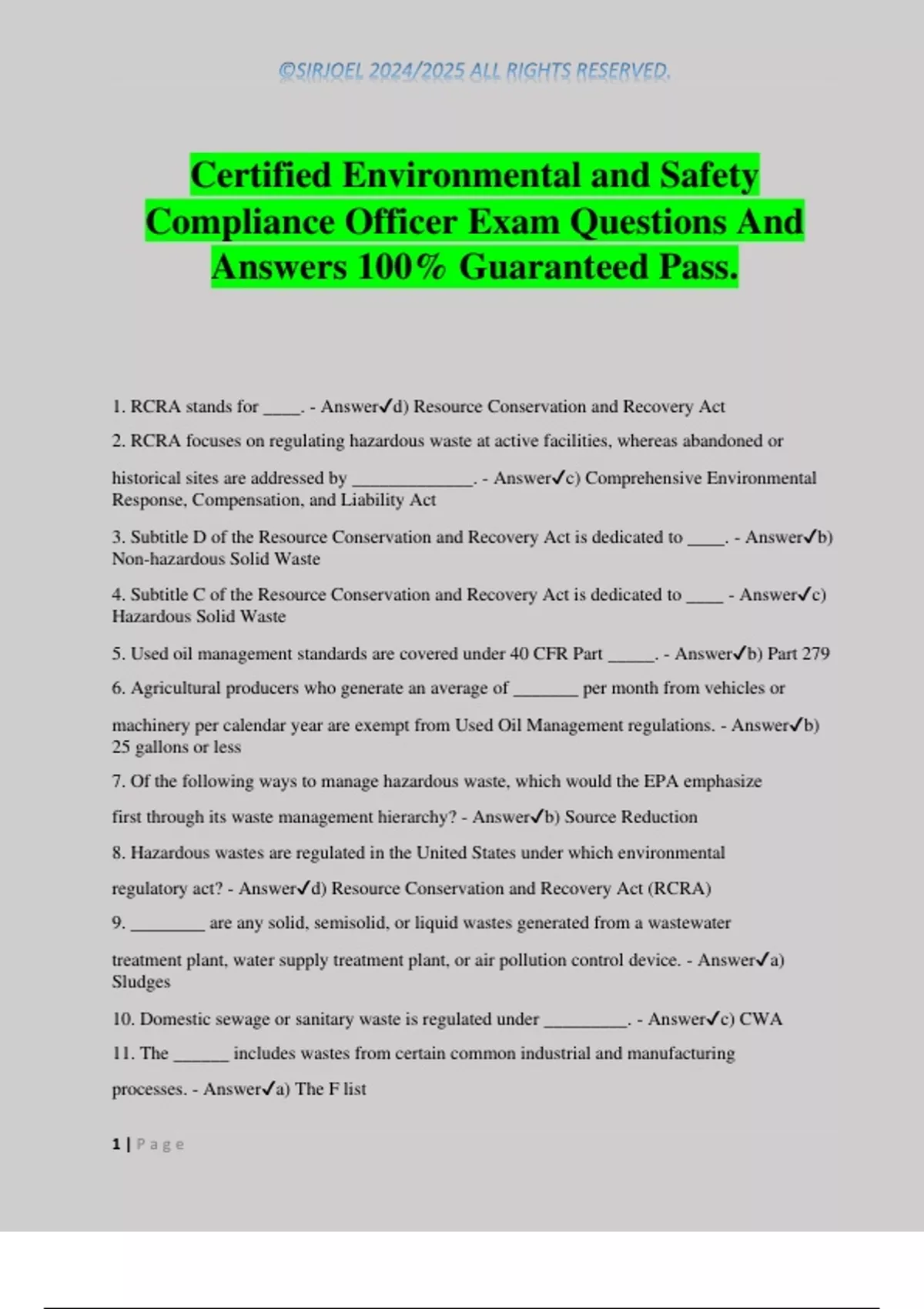 ©SIRJOEL 2024/2025 ALL RIGHTS RESERVED.

Certified Environmental and Safety Compliance Officer Exam Questions And Answers 100% Guaranteed Pass.

1. RCRA stands for _____. - Answer✓d) Resource Conservation and Recovery Act

2. RCRA focuses on regulating hazardous waste at active facilities, whereas abandoned or historical sites are addressed by ______________. - Answer✓c) Comprehensive Environmental Response, Compensation, and Liability Act

3. Subtitle D of the Resource Conservation and Recovery Act is dedicated to _____. - Answer✓b) Non-hazardous Solid Waste

4. Subtitle C of the Resource Conservation and Recovery Act is dedicated to _____ - Answer✓c) Hazardous Solid Waste

5. Used oil management standards are covered under 40 CFR Part ______. - Answer✓b) Part 279

6. Agricultural producers who generate an average of ________ per month from vehicles or machinery per calendar year are exempt from Used Oil Management regulations. - Answer✓b) 25 gallons or less

7. Of the following ways to manage hazardous waste, which would the EPA emphasize first through its waste management hierarchy? - Answer✓b) Source Reduction

8. Hazardous wastes are regulated in the United States under which environmental regulatory act? - Answer✓d) Resource Conservation and Recovery Act (RCRA)

9. _________ are any solid, semisolid, or liquid wastes generated from a wastewater treatment plant, water supply treatment plant, or air pollution control device. - Answer✓a) Sludges

10. Domestic sewage or sanitary waste is regulated under __________. - Answer✓c) CWA

11. The _______ includes wastes from certain common industrial and manufacturing processes. - Answer✓a) The F list

1 | Page